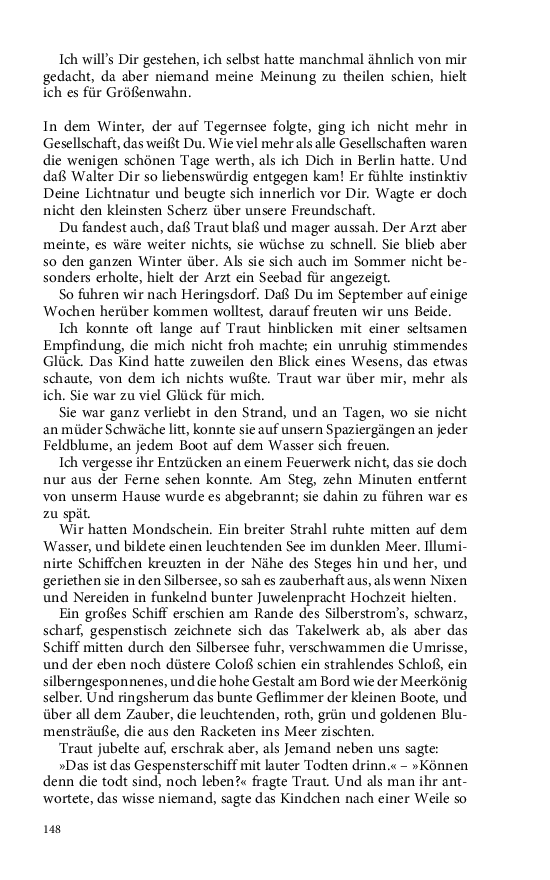 Ich will's Dir gestehen, ich selbst hatte manchmal ähnlich von mir gedacht, da aber niemand meine Meinung zu theilen schien, hielt ich es für Größenwahn.

In dem Winter, der auf Tegernsee folgte, ging ich nicht mehr in Gesellschaft, das weißt Du. Wie viel mehr als alle Gesellschaften waren die wenigen schönen Tage werth, als ich Dich in Berlin hatte. Und daß Walter Dir so liebenswürdig entgegen kam! Er fühlte instinktiv Deine Lichtnatur und beugte sich innerlich vor Dir. Wagte er doch nicht den kleinsten Scherz über unsere Freundschaft.

Du fandest auch, daß Traut blaß und mager aussah. Der Arzt aber meinte, es wäre weiter nichts, sie wüchse zu schnell. Sie blieb aber so den ganzen Winter über. Als sie sich auch im Sommer nicht besonders erholte, hielt der Arzt ein Seebad für angezeigt.

So fuhren wir nach Heringsdorf. Daß Du im September auf einige Wochen herüber kommen wolltest, darauf freuten wir uns Beide.

Ich konnte oft lange auf Traut hinblicken mit einer seltsamen Empfindung, die mich nicht froh machte; ein unruhig stimmendes Glück. Das Kind hatte zuweilen den Blick eines Wesens, das etwas schaute, von dem ich nichts wußte. Traut war über mir, mehr als ich. Sie war zu viel Glück für mich.

Sie war ganz verliebt in den Strand, und an Tagen, wo sie nicht an müder Schwäche litt, konnte sie auf unsern Spaziergängen an jeder Feldblume, an jedem Boot auf dem Wasser sich freuen.

Ich vergesse ihr Entzücken an einem Feuerwerk nicht, das sie doch nur aus der Ferne sehen konnte. Am Steg, zehn Minuten entfernt von unserm Hause wurde es abgebrannt; sie dahin zu führen war es zu spät.

Wir hatten Mondschein. Ein breiter Strahl ruhte mitten auf dem Wasser, und bildete einen leuchtenden See im dunklen Meer. Illuminirte Schiffchen kreuzten in der Nähe des Steges hin und her, und geriethen sie in den Silbersee, so sah es zauberhaft aus, als wenn Nixen und Nereiden in funkelnd bunter Juwelenpracht Hochzeit hielten.

Ein großes Schiff erschien am Rande des Silberstrom's, schwarz, scharf, gespenstisch zeichnete sich das Takelwerk ab, als aber das Schiff mitten durch den Silbersee fuhr, verschwammen die Umrisse, und der eben noch düstere Coloß schien ein strahlendes Schloß, ein silberngesponnenes, und die hohe Gestalt am Bord wie der Meerkönig selber. Und ringsherum das bunte Geflimmer der kleinen Boote, und über all dem Zauber, die leuchtenden, roth, grün und goldenen Blumensträuße, die aus den Racketen ins Meer zischten.

Traut jubelte auf, erschrak aber, als Jemand neben uns sagte:

»Das ist das Gespensterschiff mit lauter Todten drinn.« – »Können denn die todt sind, noch leben?« fragte Traut. Und als man ihr antwortete, das wisse niemand, sagte das Kindchen nach einer Weile so

148